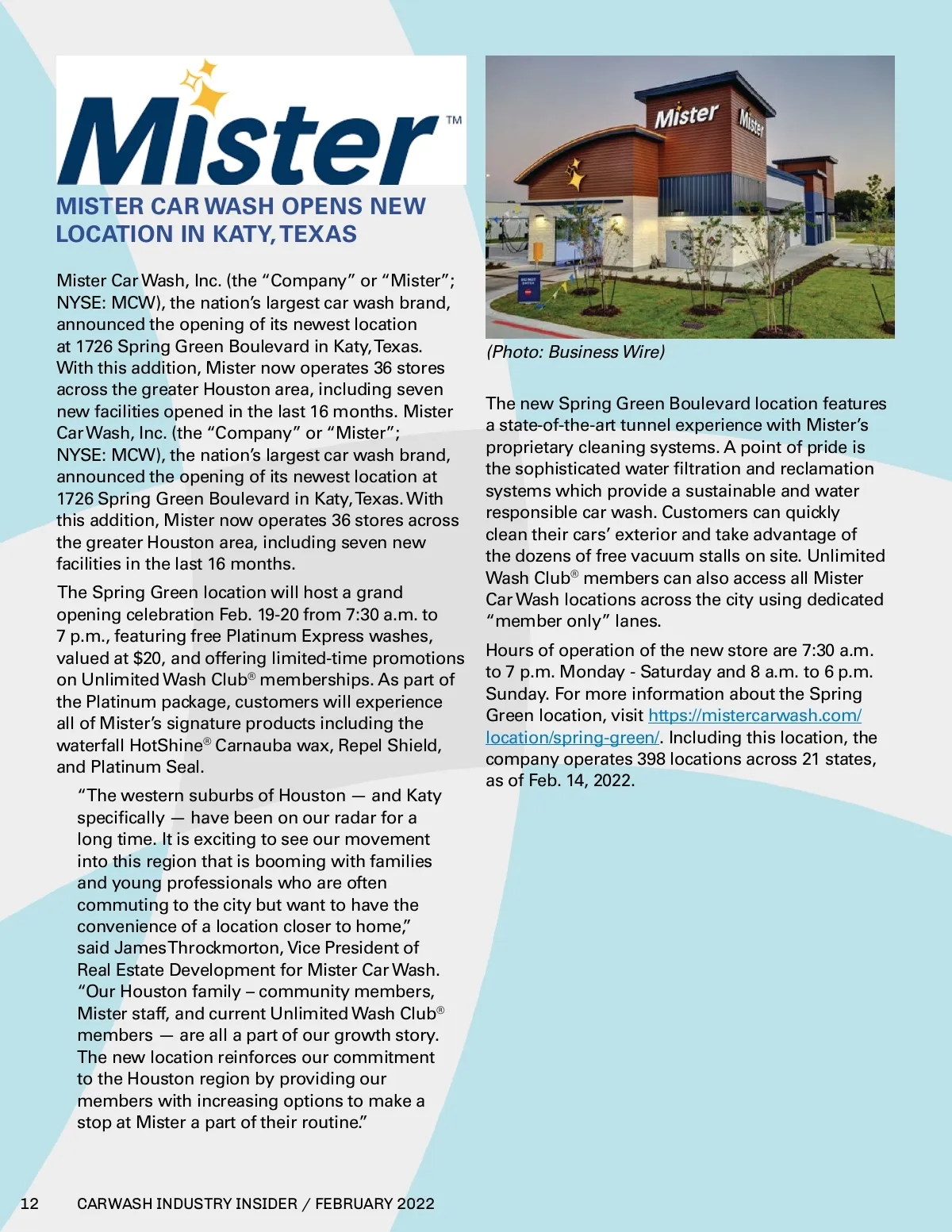 Mister™

MISTER CAR WASH OPENS NEW LOCATION IN KATY, TEXAS

Mister Car Wash, Inc. (the "Company" or "Mister"; NYSE: MCW), the nation's largest car wash brand, announced the opening of its newest location at 1726 Spring Green Boulevard in Katy, Texas. With this addition, Mister now operates 36 stores across the greater Houston area, including seven new facilities opened in the last 16 months. Mister Car Wash, Inc. (the "Company" or "Mister"; NYSE: MCW), the nation's largest car wash brand, announced the opening of its newest location at 1726 Spring Green Boulevard in Katy, Texas. With this addition, Mister now operates 36 stores across the greater Houston area, including seven new facilities in the last 16 months.

The Spring Green location will host a grand opening celebration Feb. 19-20 from 7:30 a.m. to 7 p.m., featuring free Platinum Express washes, valued at $20, and offering limited-time promotions on Unlimited Wash Club® memberships. As part of the Platinum package, customers will experience all of Mister's signature products including the waterfall HotShine® Carnauba wax, Repel Shield, and Platinum Seal.

"The western suburbs of Houston — and Katy specifically — have been on our radar for a long time. It is exciting to see our movement into this region that is booming with families and young professionals who are often commuting to the city but want to have the convenience of a location closer to home," said James Throckmorton, Vice President of Real Estate Development for Mister Car Wash. "Our Houston family – community members, Mister staff, and current Unlimited Wash Club® members — are all a part of our growth story. The new location reinforces our commitment to the Houston region by providing our members with increasing options to make a stop at Mister a part of their routine."

Mister Mister

(Photo: Business Wire)

The new Spring Green Boulevard location features a state-of-the-art tunnel experience with Mister's proprietary cleaning systems. A point of pride is the sophisticated water filtration and reclamation systems which provide a sustainable and water responsible car wash. Customers can quickly clean their cars' exterior and take advantage of the dozens of free vacuum stalls on site. Unlimited Wash Club® members can also access all Mister Car Wash locations across the city using dedicated "member only" lanes.

Hours of operation of the new store are 7:30 a.m. to 7 p.m. Monday - Saturday and 8 a.m. to 6 p.m. Sunday. For more information about the Spring Green location, visit https://mistercarwash.com/location/spring-green/. Including this location, the company operates 398 locations across 21 states, as of Feb. 14, 2022.

12 CARWASH INDUSTRY INSIDER / FEBRUARY 2022